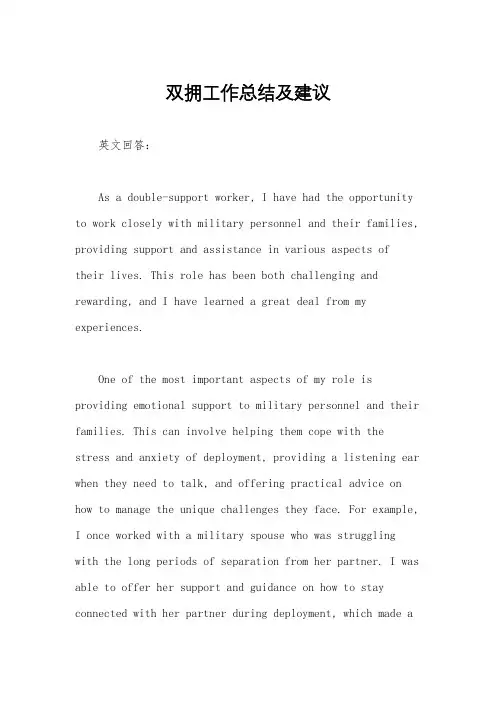 双拥工作总结及建议

英文回答：

As a double-support worker, I have had the opportunity to work closely with military personnel and their families, providing support and assistance in various aspects of their lives. This role has been both challenging and rewarding, and I have learned a great deal from my experiences.

One of the most important aspects of my role is providing emotional support to military personnel and their families. This can involve helping them cope with the stress and anxiety of deployment, providing a listening ear when they need to talk, and offering practical advice on how to manage the unique challenges they face. For example, I once worked with a military spouse who was struggling with the long periods of separation from her partner. I was able to offer her support and guidance on how to stay connected with her partner during deployment, which made a